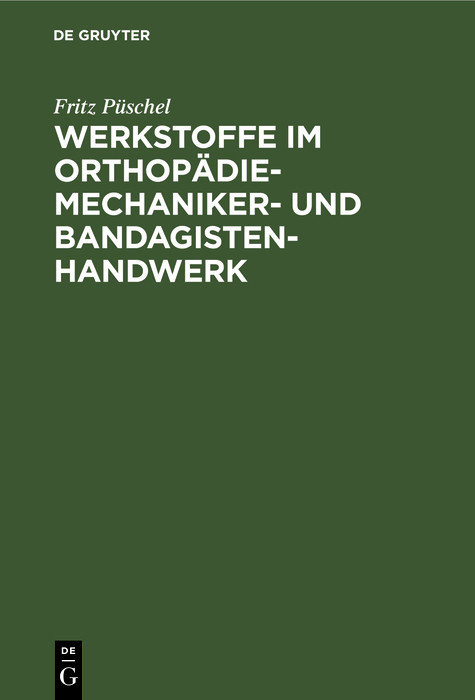 DE GRUYTER

Fritz Püschel

WERKSTOFFE IM ORTHOPÄDIE-MECHANIKER- UND BANDAGISTEN-HANDWERK

DE
G